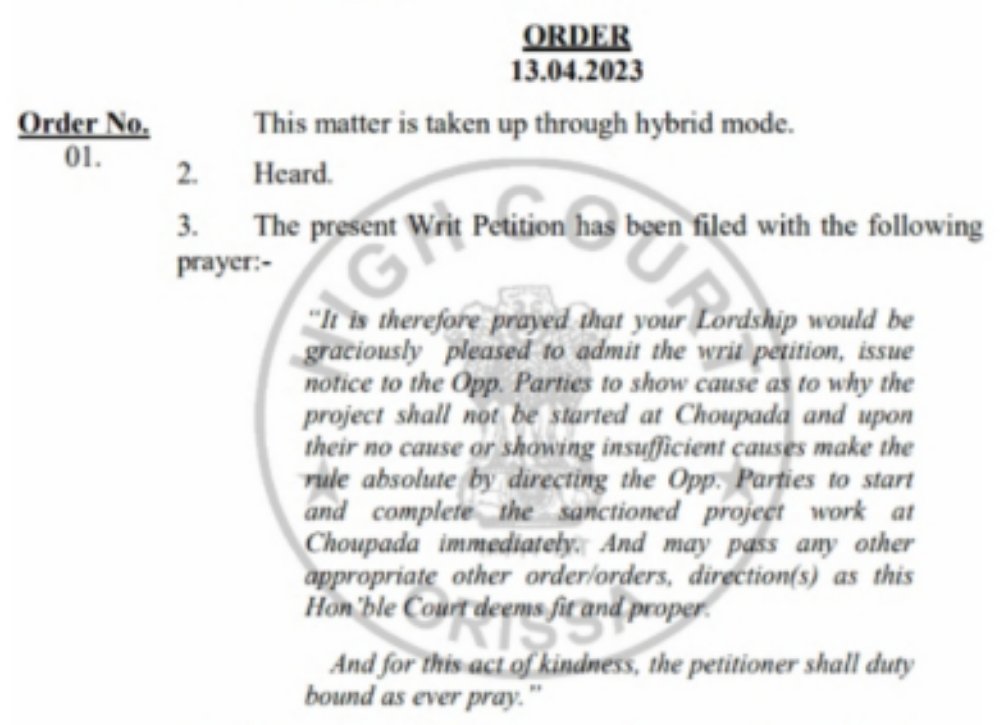 ORDER
13.04.2023

Order No.
01.

This matter is taken up through hybrid mode.

2. Heard.

3. The present Writ Petition has been filed with the following prayer:-

"It is therefore prayed that your Lordship would be graciously pleased to admit the writ petition, issue notice to the Opp. Parties to show cause as to why the project shall not be started at Choupada and upon their no cause or showing insufficient causes make the rule absolute by directing the Opp. Parties to start and complete the sanctioned project work at Choupada immediately. And may pass any other appropriate other order/orders, direction(s) as this Hon'ble Court deems fit and proper.

And for this act of kindness, the petitioner shall duty bound as ever pray."

HIGH COURT ORISSA